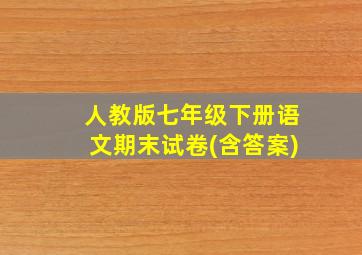 人教版七年级下册语文期末试卷(含答案)